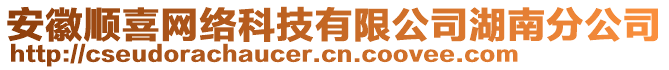 安徽顺喜网络科技有限公司湖南分公司
http://cseudorachaucer.cn.coovee.com